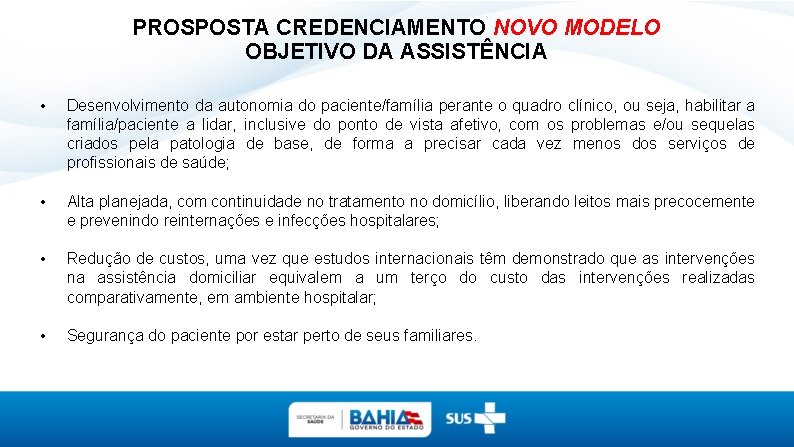 PROSPOSTA CREDENCIAMENTO NOVO MODELO
OBJETIVO DA ASSISTÊNCIA

• Desenvolvimento da autonomia do paciente/família perante o quadro clínico, ou seja, habilitar a família/paciente a lidar, inclusive do ponto de vista afetivo, com os problemas e/ou sequelas criados pela patologia de base, de forma a precisar cada vez menos dos serviços de profissionais de saúde;

• Alta planejada, com continuidade no tratamento no domicílio, liberando leitos mais precocemente e prevenindo reinternações e infecções hospitalares;

• Redução de custos, uma vez que estudos internacionais têm demonstrado que as intervenções na assistência domiciliar equivalem a um terço do custo das intervenções realizadas comparativamente, em ambiente hospitalar;

• Segurança do paciente por estar perto de seus familiares.

SECRETARIA DA SAÚDE BAHIA GOVERNO DO ESTADO SUS